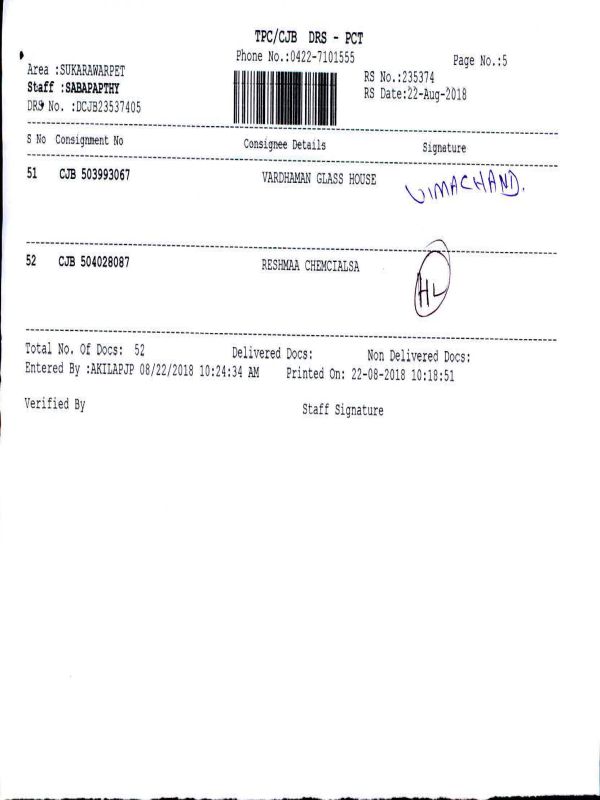 TPC/CJB DRS - PCT
Phone No.:0422-7101555

Page No.:5

Area :SUKARAWARPET
Staff :SABAPAPTHY
DRS No. :DCJB23537405

RS No.:235374
RS Date:22-Aug-2018

| S No | Consignment No | Consignee Details | Signature |
|---|---|---|---|
| 51 | CJB 503993067 | VARDHAMAN GLASS HOUSE | VIMACHAND. |
| 52 | CJB 504028087 | RESHMAA CHEMCIALSA | HL |

Total No. Of Docs: 52 Delivered Docs: Non Delivered Docs:
Entered By :AKILAPJP 08/22/2018 10:24:34 AM Printed On: 22-08-2018 10:18:51

Verified By

Staff Signature